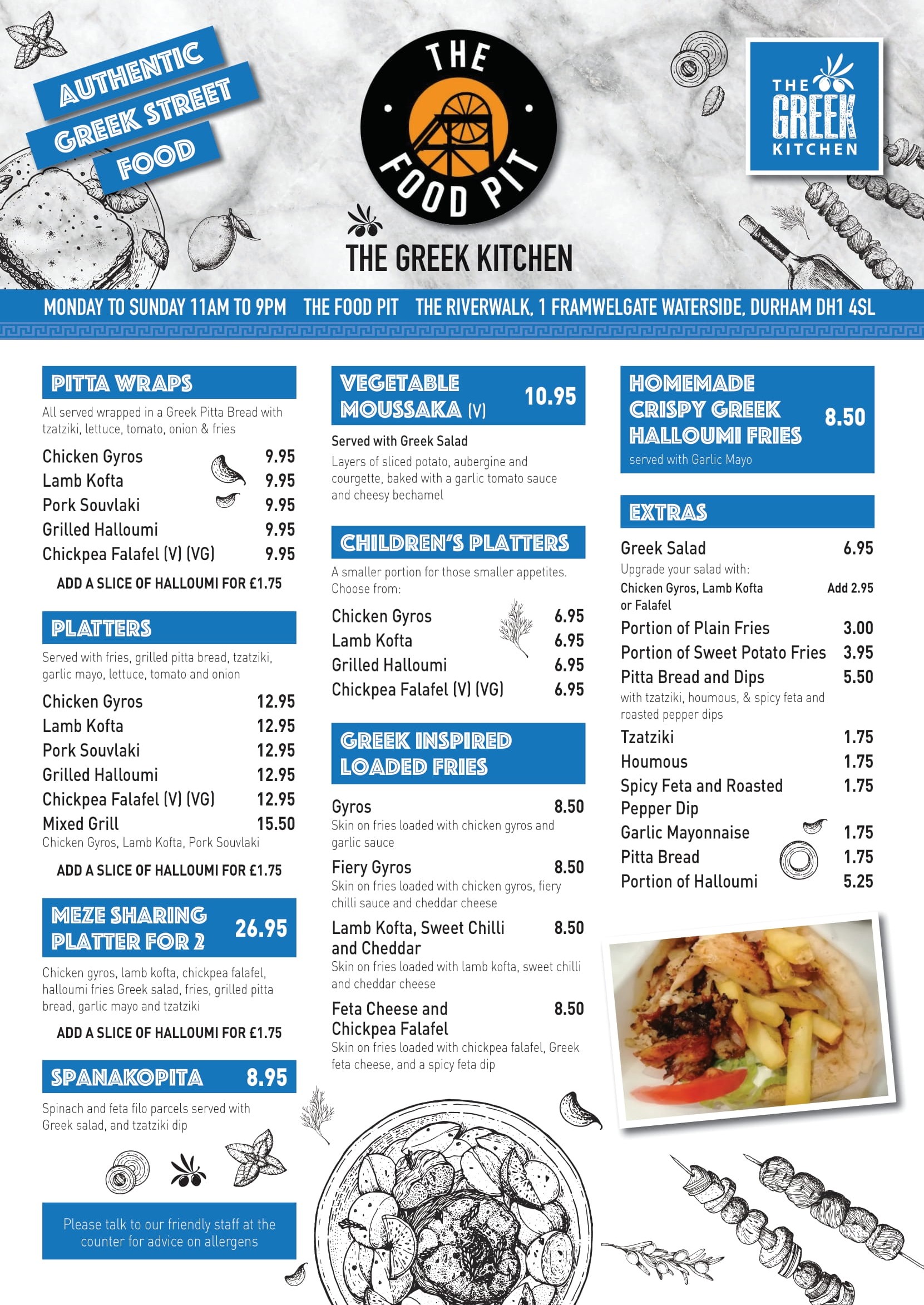 AUTHENTIC GREEK STREET FOOD

THE FOOD PIT

THE GREEK KITCHEN

THE GREEK KITCHEN

MONDAY TO SUNDAY 11AM TO 9PM THE FOOD PIT THE RIVERWALK, 1 FRAMWELGATE WATERSIDE, DURHAM DH1 4SL

PITTA WRAPS

All served wrapped in a Greek Pitta Bread with tzatziki, lettuce, tomato, onion & fries

Chicken Gyros 9.95
Lamb Kofta 9.95
Pork Souvlaki 9.95
Grilled Halloumi 9.95
Chickpea Falafel (V) (VG) 9.95

ADD A SLICE OF HALLOUMI FOR £1.75

PLATTERS

Served with fries, grilled pitta bread, tzatziki, garlic mayo, lettuce, tomato and onion

Chicken Gyros 12.95
Lamb Kofta 12.95
Pork Souvlaki 12.95
Grilled Halloumi 12.95
Chickpea Falafel (V) (VG) 12.95
Mixed Grill 15.50
Chicken Gyros, Lamb Kofta, Pork Souvlaki

ADD A SLICE OF HALLOUMI FOR £1.75

MEZE SHARING PLATTER FOR 2 26.95

Chicken gyros, lamb kofta, chickpea falafel, halloumi fries Greek salad, fries, grilled pitta bread, garlic mayo and tzatziki

ADD A SLICE OF HALLOUMI FOR £1.75

SPANAKOPITA 8.95

Spinach and feta filo parcels served with Greek salad, and tzatziki dip

Please talk to our friendly staff at the counter for advice on allergens

VEGETABLE MOUSSAKA (V) 10.95

Served with Greek Salad

Layers of sliced potato, aubergine and courgette, baked with a garlic tomato sauce and cheesy bechamel

CHILDREN'S PLATTERS

A smaller portion for those smaller appetites. Choose from:

Chicken Gyros 6.95
Lamb Kofta 6.95
Grilled Halloumi 6.95
Chickpea Falafel (V) (VG) 6.95

GREEK INSPIRED LOADED FRIES

Gyros 8.50
Skin on fries loaded with chicken gyros and garlic sauce

Fiery Gyros 8.50
Skin on fries loaded with chicken gyros, fiery chilli sauce and cheddar cheese

Lamb Kofta, Sweet Chilli and Cheddar 8.50
Skin on fries loaded with lamb kofta, sweet chilli and cheddar cheese

Feta Cheese and Chickpea Falafel 8.50
Skin on fries loaded with chickpea falafel, Greek feta cheese, and a spicy feta dip

HOMEMADE CRISPY GREEK HALLOUMI FRIES 8.50
served with Garlic Mayo

EXTRAS

Greek Salad 6.95
Upgrade your salad with:
Chicken Gyros, Lamb Kofta or Falafel Add 2.95
Portion of Plain Fries 3.00
Portion of Sweet Potato Fries 3.95
Pitta Bread and Dips 5.50
with tzatziki, houmous, & spicy feta and roasted pepper dips
Tzatziki 1.75
Houmous 1.75
Spicy Feta and Roasted Pepper Dip 1.75
Garlic Mayonnaise 1.75
Pitta Bread 1.75
Portion of Halloumi 5.25